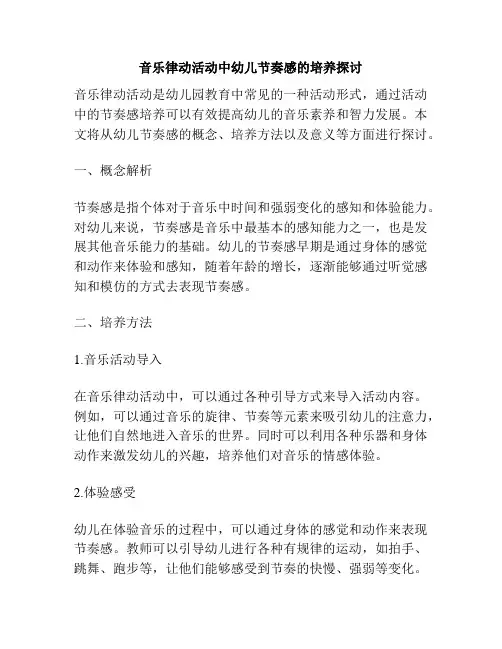 音乐律动活动中幼儿节奏感的培养探讨

音乐律动活动是幼儿园教育中常见的一种活动形式，通过活动中的节奏感培养可以有效提高幼儿的音乐素养和智力发展。本文将从幼儿节奏感的概念、培养方法以及意义等方面进行探讨。

一、概念解析

节奏感是指个体对于音乐中时间和强弱变化的感知和体验能力。对幼儿来说，节奏感是音乐中最基本的感知能力之一，也是发展其他音乐能力的基础。幼儿的节奏感早期是通过身体的感觉和动作来体验和感知，随着年龄的增长，逐渐能够通过听觉感知和模仿的方式去表现节奏感。

二、培养方法

1.音乐活动导入

在音乐律动活动中，可以通过各种引导方式来导入活动内容。例如，可以通过音乐的旋律、节奏等元素来吸引幼儿的注意力，让他们自然地进入音乐的世界。同时可以利用各种乐器和身体动作来激发幼儿的兴趣，培养他们对音乐的情感体验。

2.体验感受

幼儿在体验音乐的过程中，可以通过身体的感觉和动作来表现节奏感。教师可以引导幼儿进行各种有规律的运动，如拍手、跳舞、跑步等，让他们能够感受到节奏的快慢、强弱等变化。